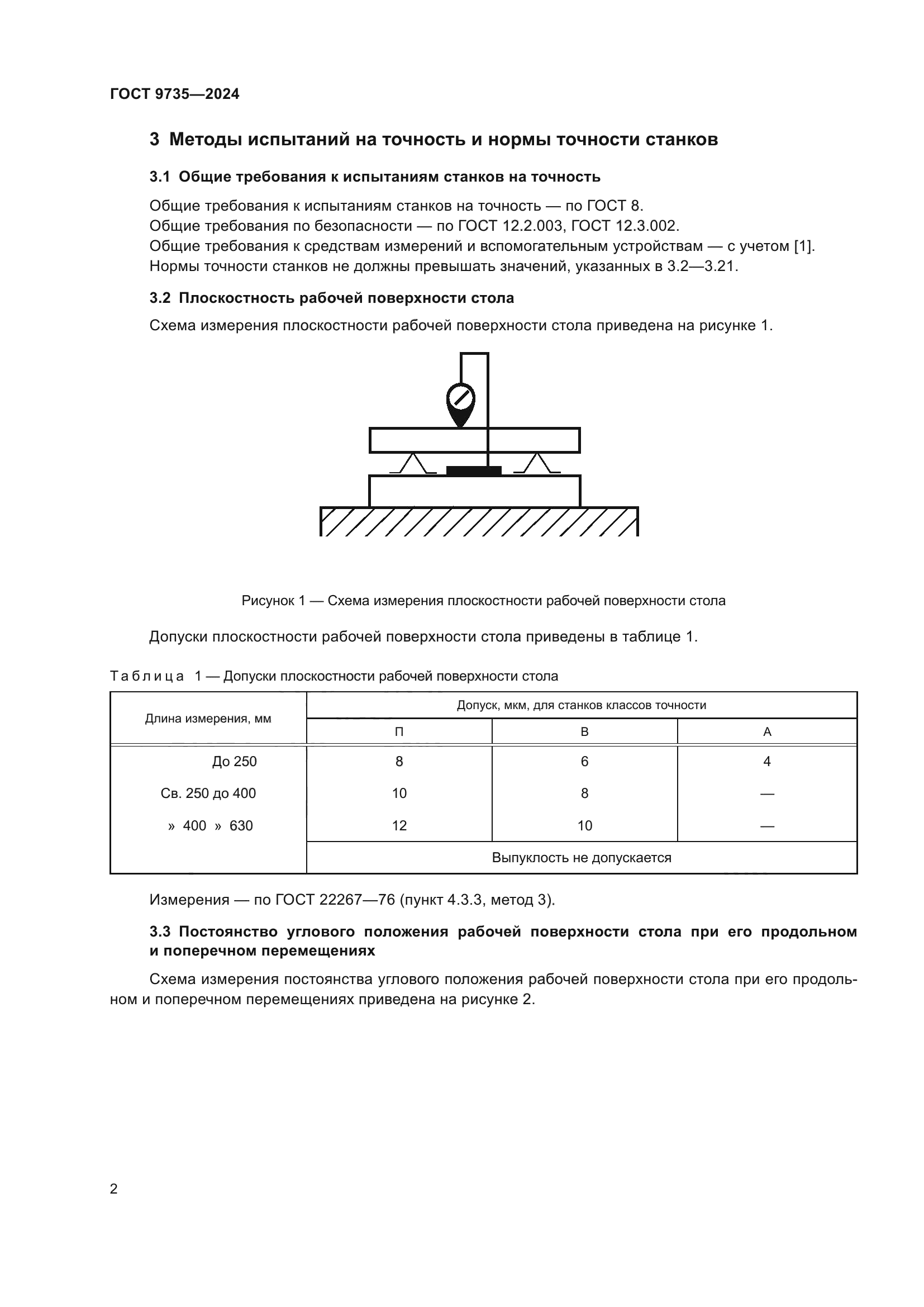 ГОСТ 9735—2024

3 Методы испытаний на точность и нормы точности станков

3.1 Общие требования к испытаниям станков на точность

Общие требования к испытаниям станков на точность — по ГОСТ 8.
Общие требования по безопасности — по ГОСТ 12.2.003, ГОСТ 12.3.002.
Общие требования к средствам измерений и вспомогательным устройствам — с учетом [1].
Нормы точности станков не должны превышать значений, указанных в 3.2—3.21.

3.2 Плоскостность рабочей поверхности стола

Схема измерения плоскостности рабочей поверхности стола приведена на рисунке 1.

Рисунок 1 — Схема измерения плоскостности рабочей поверхности стола

Допуски плоскостности рабочей поверхности стола приведены в таблице 1.

Таблица 1 — Допуски плоскостности рабочей поверхности стола

| Длина измерения, мм | Допуск, мкм, для станков классов точности | | |
|---|---|---|---|
| | П | В | А |
| До 250 | 8 | 6 | 4 |
| Св. 250 до 400 | 10 | 8 | — |
| » 400 » 630 | 12 | 10 | — |
| | Выпуклость не допускается | | |

Измерения — по ГОСТ 22267—76 (пункт 4.3.3, метод 3).

3.3 Постоянство углового положения рабочей поверхности стола при его продольном и поперечном перемещениях

Схема измерения постоянства углового положения рабочей поверхности стола при его продольном и поперечном перемещениях приведена на рисунке 2.

2